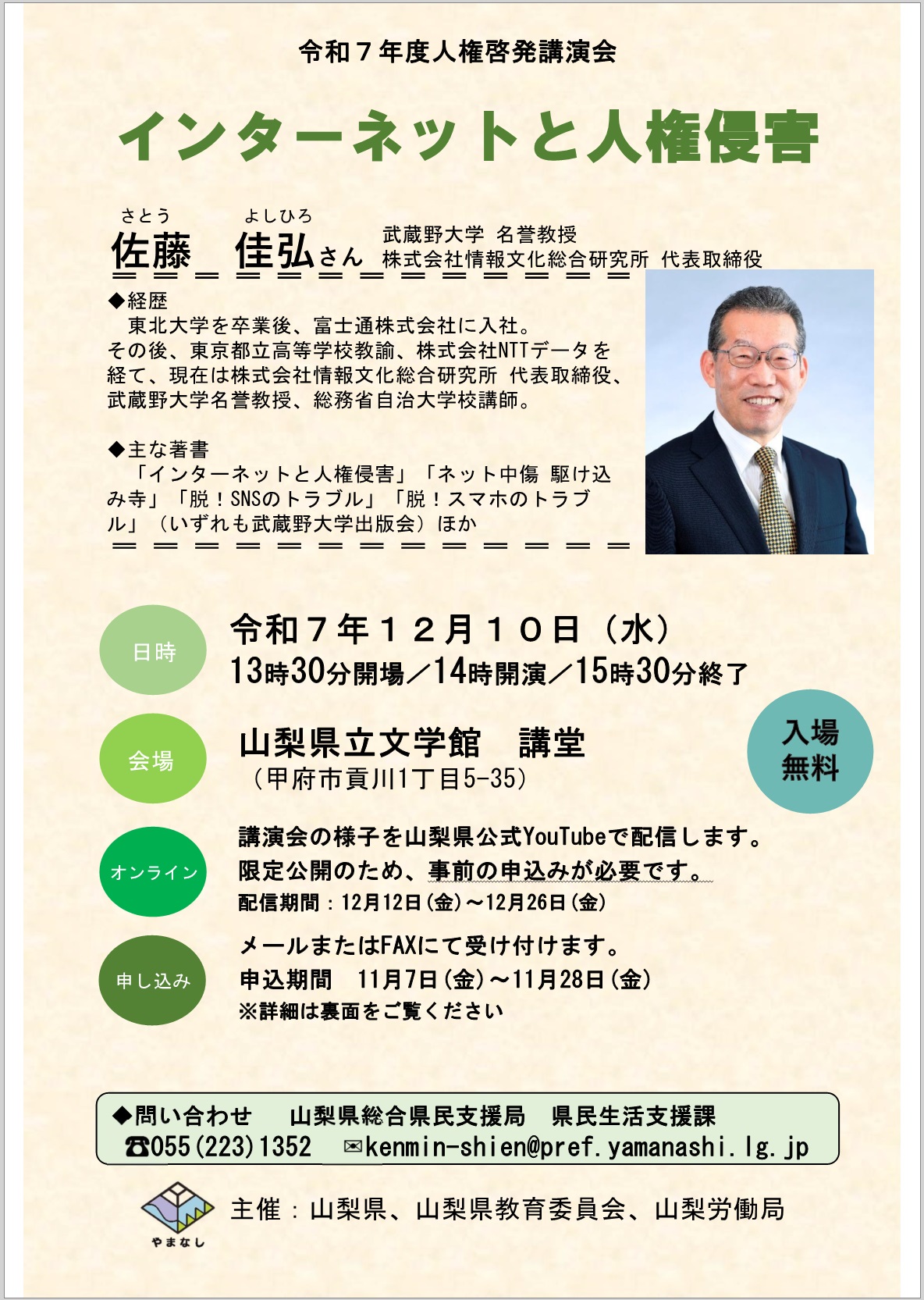 令和７年度人権啓発講演会

インターネットと人権侵害

さとう よしひろ
佐藤 佳弘さん 武蔵野大学 名誉教授
株式会社情報文化総合研究所 代表取締役

◆経歴
東北大学を卒業後、富士通株式会社に入社。その後、東京都立高等学校教諭、株式会社NTTデータを経て、現在は株式会社情報文化総合研究所 代表取締役、武蔵野大学名誉教授、総務省自治大学校講師。

◆主な著書
「インターネットと人権侵害」「ネット中傷 駆け込み寺」「脱！SNSのトラブル」「脱！スマホのトラブル」（いずれも武蔵野大学出版会）ほか

日時
令和７年１２月１０日（水）
13時30分開場／14時開演／15時30分終了

会場
山梨県立文学館 講堂
（甲府市貢川1丁目5-35）

入場無料

オンライン
講演会の様子を山梨県公式YouTubeで配信します。
限定公開のため、事前の申込みが必要です。
配信期間：12月12日(金)～12月26日(金)

申し込み
メールまたはFAXにて受け付けます。
申込期間 11月7日(金)～11月28日(金)
※詳細は裏面をご覧ください

◆問い合わせ 山梨県総合県民支援局 県民生活支援課
☎055(223)1352 ✉kenmin-shien@pref.yamanashi.lg.jp

やまなし
主催：山梨県、山梨県教育委員会、山梨労働局